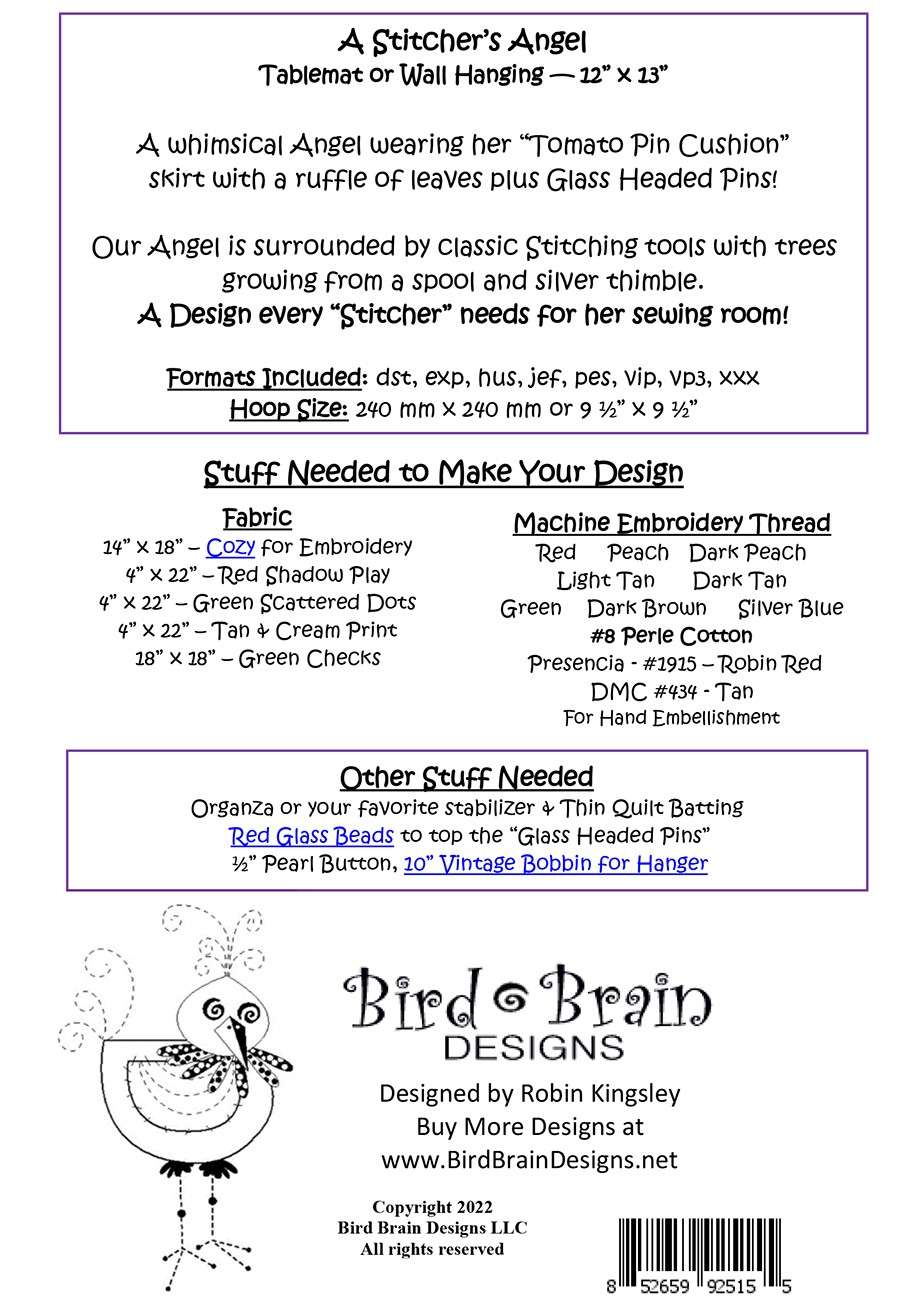 A Stitcher's Angel
Tablemat or Wall Hanging — 12" x 13"

A whimsical Angel wearing her "Tomato Pin Cushion" skirt with a ruffle of leaves plus Glass Headed Pins!

Our Angel is surrounded by classic Stitching tools with trees growing from a spool and silver thimble.
A Design every "Stitcher" needs for her sewing room!

Formats Included: dst, exp, hus, jef, pes, vip, vp3, xxx
Hoop Size: 240 mm x 240 mm or 9 ½" x 9 ½"

Stuff Needed to Make Your Design

Fabric
14" x 18" – Cozy for Embroidery
4" x 22" – Red Shadow Play
4" x 22" – Green Scattered Dots
4" x 22" – Tan & Cream Print
18" x 18" – Green Checks

Machine Embroidery Thread
Red Peach Dark Peach
Light Tan Dark Tan
Green Dark Brown Silver Blue
#8 Perle Cotton
Presencia - #1915 – Robin Red
DMC #434 - Tan
For Hand Embellishment

Other Stuff Needed
Organza or your favorite stabilizer & Thin Quilt Batting
Red Glass Beads to top the "Glass Headed Pins"
½" Pearl Button, 10" Vintage Bobbin for Hanger

Bird Brain
DESIGNS
Designed by Robin Kingsley
Buy More Designs at
www.BirdBrainDesigns.net

Copyright 2022
Bird Brain Designs LLC
All rights reserved

8 52659 92515 5